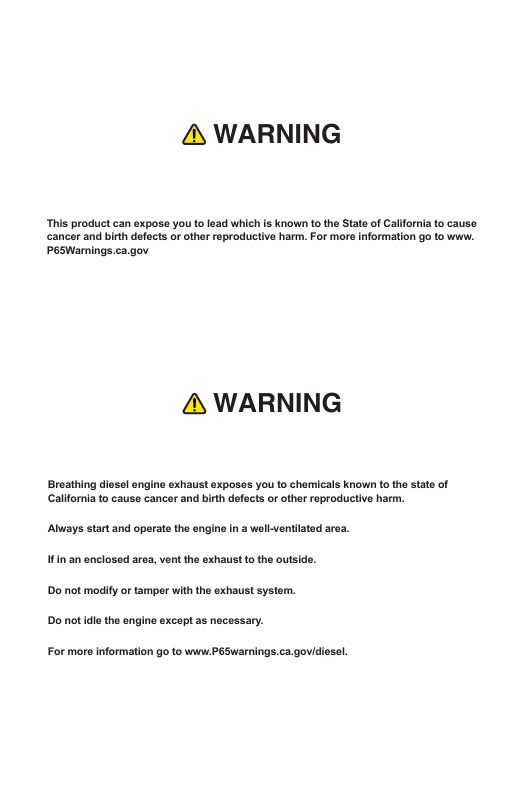 WARNING

This product can expose you to lead which is known to the State of California to cause cancer and birth defects or other reproductive harm. For more information go to www. P65Warnings.ca.gov

WARNING

Breathing diesel engine exhaust exposes you to chemicals known to the state of California to cause cancer and birth defects or other reproductive harm.

Always start and operate the engine in a well-ventilated area.

If in an enclosed area, vent the exhaust to the outside.

Do not modify or tamper with the exhaust system.

Do not idle the engine except as necessary.

For more information go to www.P65warnings.ca.gov/diesel.